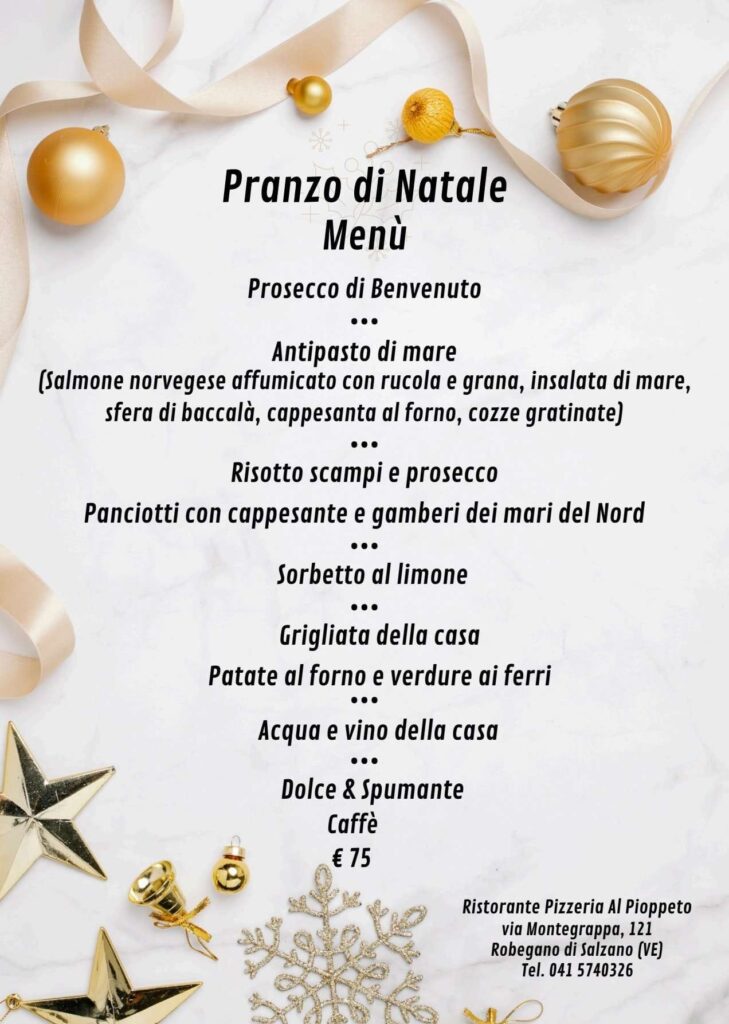 Pranzo di Natale
Menù

Prosecco di Benvenuto

•••

Antipasto di mare
(Salmone norvegese affumicato con rucola e grana, insalata di mare, sfera di baccalà, cappesanta al forno, cozze gratinate)

•••

Risotto scampi e prosecco

Panciotti con cappesante e gamberi dei mari del Nord

•••

Sorbetto al limone

•••

Grigliata della casa

Patate al forno e verdure ai ferri

•••

Acqua e vino della casa

•••

Dolce & Spumante

Caffè

€ 75

Ristorante Pizzeria Al Pioppeto
via Montegrappa, 121
Robegano di Salzano (VE)
Tel. 041 5740326